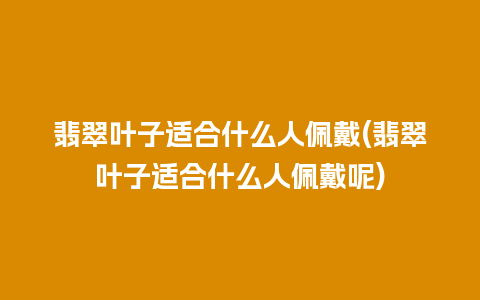 翡翠叶子适合什么人佩戴(翡翠叶子适合什么人佩戴呢)